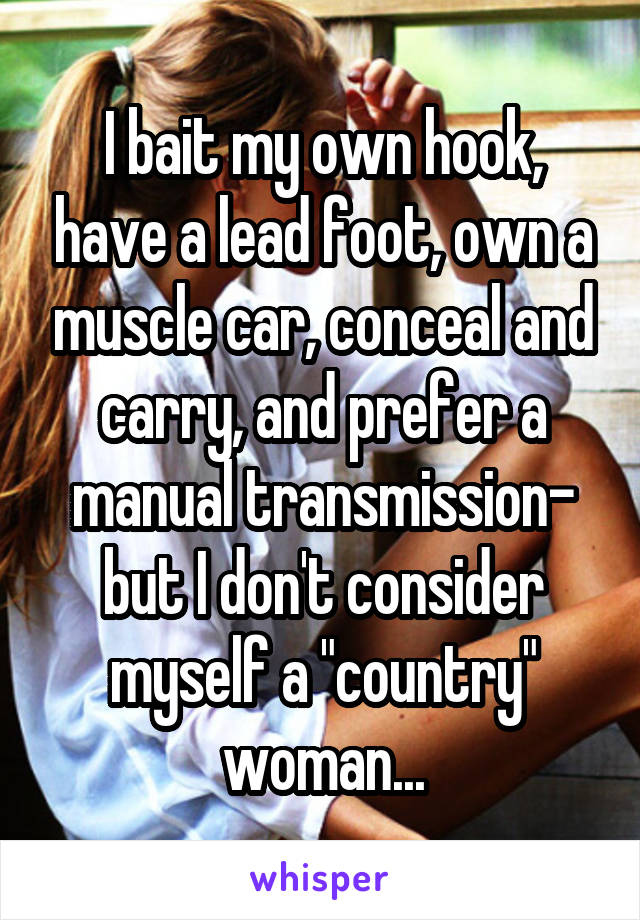 I bait my own hook, have a lead foot, own a muscle car, conceal and carry, and prefer a manual transmission- but I don't consider myself a "country" woman...

whisper